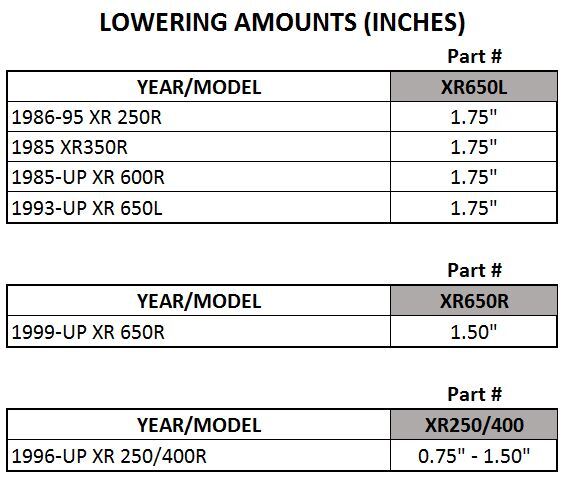 LOWERING AMOUNTS (INCHES)

Part #

| YEAR/MODEL | XR650L |
|---|---|
| 1986-95 XR 250R | 1.75" |
| 1985 XR350R | 1.75" |
| 1985-UP XR 600R | 1.75" |
| 1993-UP XR 650L | 1.75" |

Part #

| YEAR/MODEL | XR650R |
|---|---|
| 1999-UP XR 650R | 1.50" |

Part #

| YEAR/MODEL | XR250/400 |
|---|---|
| 1996-UP XR 250/400R | 0.75" - 1.50" |